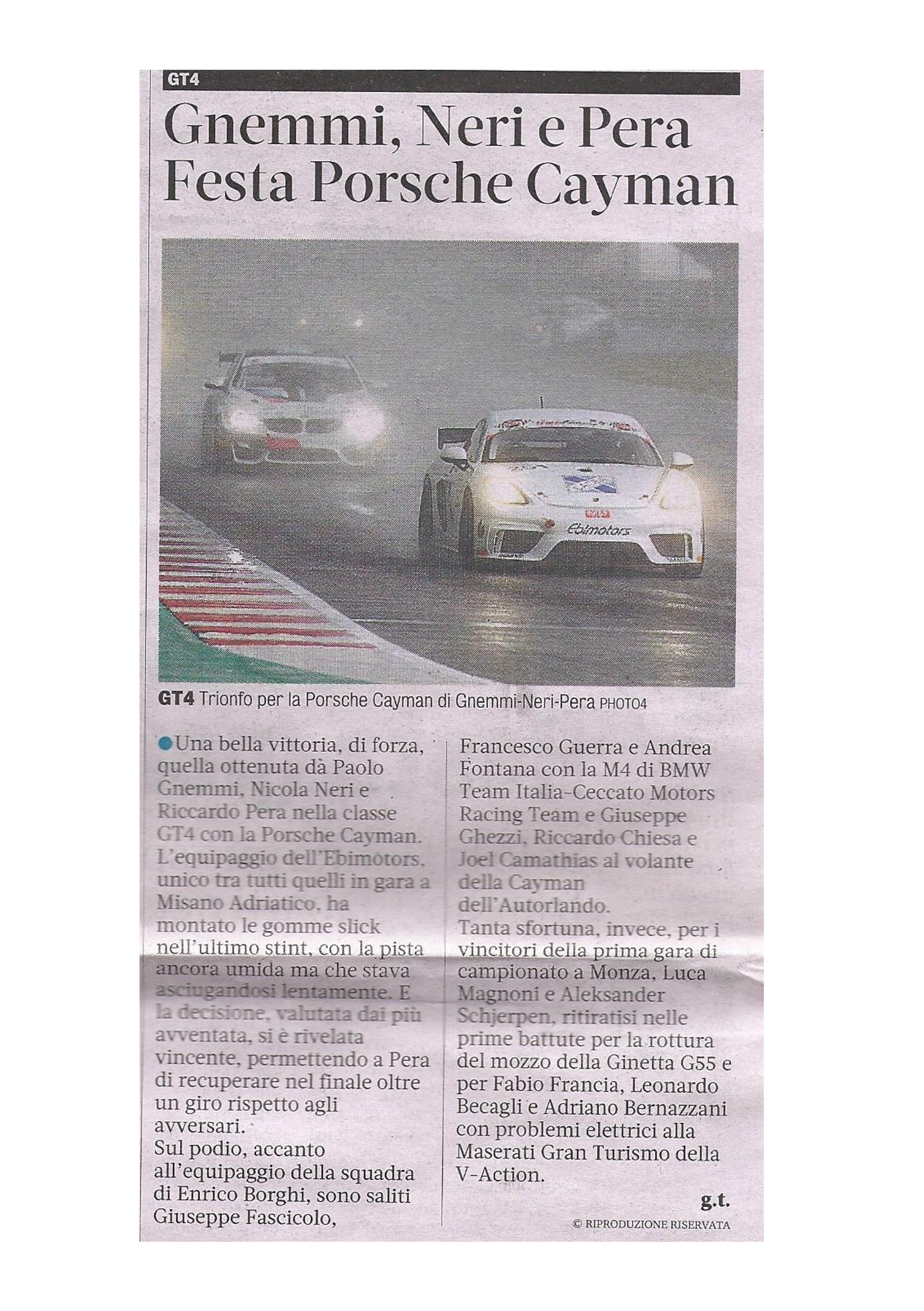 GT4

Gnemmi, Neri e Pera Festa Porsche Cayman

Ebimotors

GT4 Trionfo per la Porsche Cayman di Gnemmi-Neri-Pera PHOTO4

Una bella vittoria, di forza, quella ottenuta dà Paolo Gnemmi, Nicola Neri e Riccardo Pera nella classe GT4 con la Porsche Cayman. L'equipaggio dell'Ebimotors, unico tra tutti quelli in gara a Misano Adriatico, ha montato le gomme slick nell'ultimo stint, con la pista ancora umida ma che stava asciugandosi lentamente. E la decisione, valutata dai più avventata, si è rivelata vincente, permettendo a Pera di recuperare nel finale oltre un giro rispetto agli avversari.
Sul podio, accanto all'equipaggio della squadra di Enrico Borghi, sono saliti Giuseppe Fascicolo, Francesco Guerra e Andrea Fontana con la M4 di BMW Team Italia-Ceccato Motors Racing Team e Giuseppe Ghezzi, Riccardo Chiesa e Joel Camathias al volante della Cayman dell'Autorlando.
Tanta sfortuna, invece, per i vincitori della prima gara di campionato a Monza, Luca Magnoni e Aleksander Schjerpen, ritiratisi nelle prime battute per la rottura del mozzo della Ginetta G55 e per Fabio Francia, Leonardo Becagli e Adriano Bernazzani con problemi elettrici alla Maserati Gran Turismo della V-Action.

g.t.

© RIPRODUZIONE RISERVATA